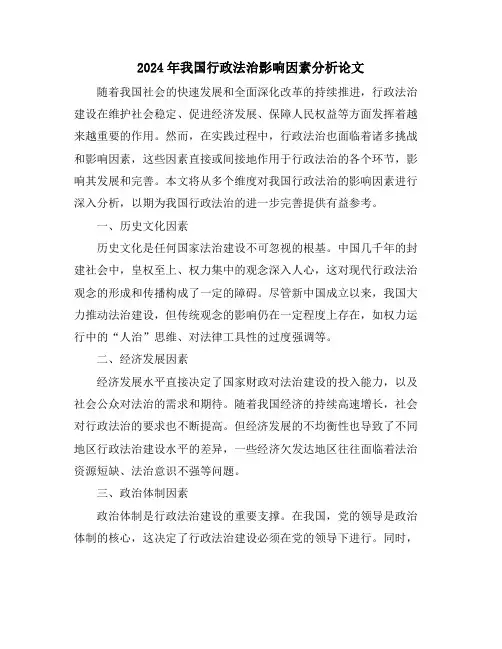 2024年我国行政法治影响因素分析论文

随着我国社会的快速发展和全面深化改革的持续推进，行政法治建设在维护社会稳定、促进经济发展、保障人民权益等方面发挥着越来越重要的作用。然而，在实践过程中，行政法治也面临着诸多挑战和影响因素，这些因素直接或间接地作用于行政法治的各个环节，影响其发展和完善。本文将从多个维度对我国行政法治的影响因素进行深入分析，以期为我国行政法治的进一步完善提供有益参考。

一、历史文化因素

历史文化是任何国家法治建设不可忽视的根基。中国几千年的封建社会中，皇权至上、权力集中的观念深入人心，这对现代行政法治观念的形成和传播构成了一定的障碍。尽管新中国成立以来，我国大力推动法治建设，但传统观念的影响仍在一定程度上存在，如权力运行中的“人治”思维、对法律工具性的过度强调等。

二、经济发展因素

经济发展水平直接决定了国家财政对法治建设的投入能力，以及社会公众对法治的需求和期待。随着我国经济的持续高速增长，社会对行政法治的要求也不断提高。但经济发展的不均衡性也导致了不同地区行政法治建设水平的差异，一些经济欠发达地区往往面临着法治资源短缺、法治意识不强等问题。

三、政治体制因素

政治体制是行政法治建设的重要支撑。在我国，党的领导是政治体制的核心，这决定了行政法治建设必须在党的领导下进行。同时，